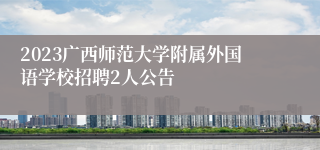 2023广西师范大学附属外国语学校招聘2人公告